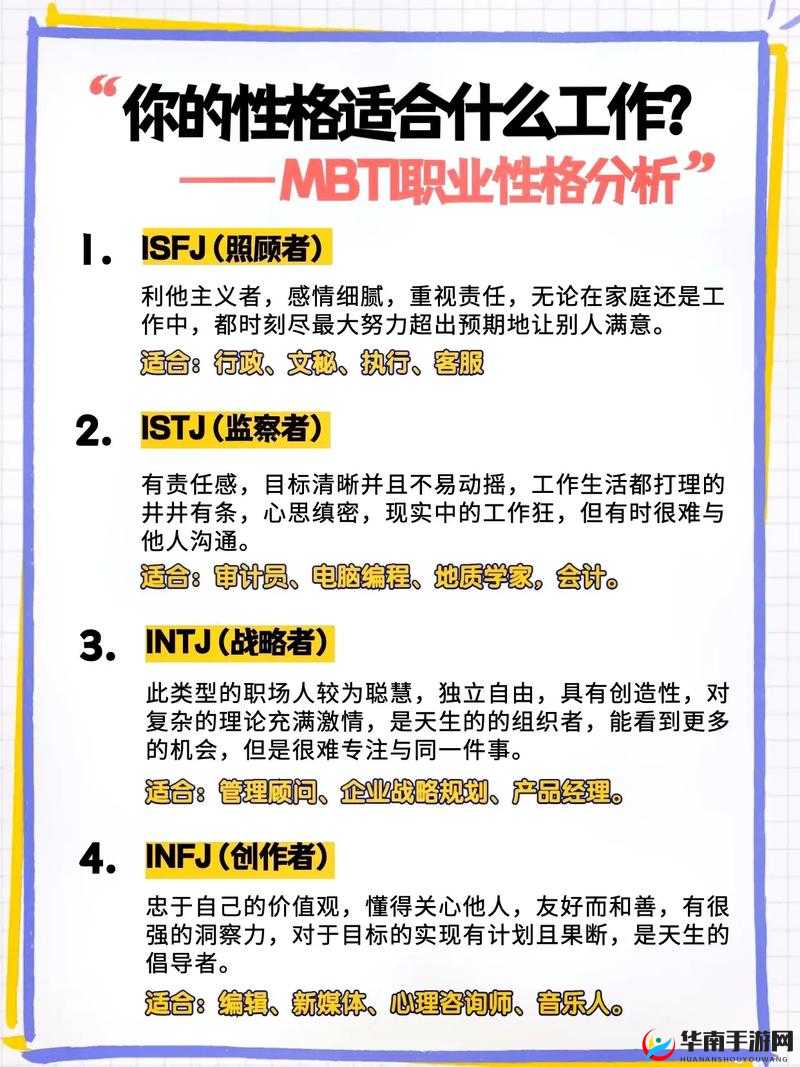 “你的性格适合什么工作?
——MBTI职业性格分析”

1. ISFJ（照顾者）

利他主义者，感情细腻，重视责任，无论在家庭还是工作中，都时刻尽最大努力超出预期地让别人满意。

适合：行政、文秘、执行、客服

2. ISTJ（监察者）

有责任感，目标清晰并且不易动摇，工作生活都打理的井井有条，心思缜密，现实中的工作狂，但有时很难与他人沟通。

适合：审计员、电脑编程、地质学家，会计。

3. INTJ（战略者）

此类型的职场人较为聪慧，独立自由，具有创造性，对复杂的理论充满激情，是天生的的组织者，能看到更多的机会，但是很难专注与同一件事。

适合：管理顾问、企业战略规划、产品经理。

4. INFJ（创作者）

忠于自己的价值观，懂得关心他人，友好而和善，有很强的洞察力，对于目标的实现有计划且果断，是天生的倡导者。

适合：编辑、新媒体、心理咨询师、音乐人。

华南手游网
HUANANSHOUYOUWANG